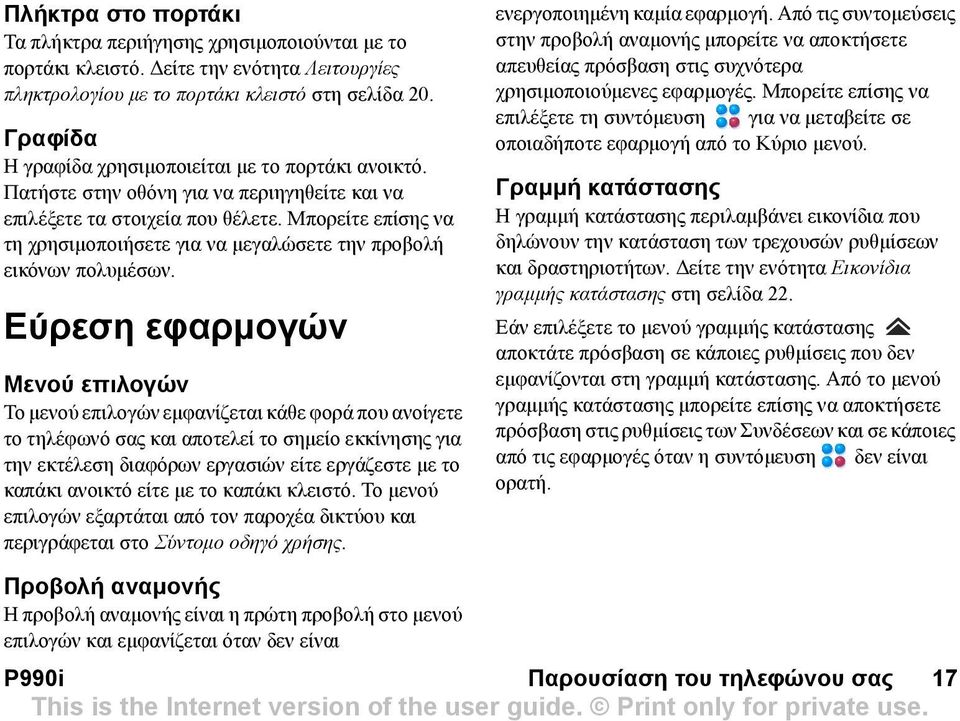 Πλήκτρα στο πορτάκι

Τα πλήκτρα περιήγησης χρησιμοποιούνται με το πορτάκι κλειστό. Δείτε την ενότητα Λειτουργίες πληκτρολογίου με το πορτάκι κλειστό στη σελίδα 20.

Γραφίδα

Η γραφίδα χρησιμοποιείται με το πορτάκι ανοικτό. Πατήστε στην οθόνη για να περιηγηθείτε και να επιλέξετε τα στοιχεία που θέλετε. Μπορείτε επίσης να τη χρησιμοποιήσετε για να μεγαλώσετε την προβολή εικόνων πολυμέσων.

Εύρεση εφαρμογών

Μενού επιλογών

Το μενού επιλογών εμφανίζεται κάθε φορά που ανοίγετε το τηλέφωνό σας και αποτελεί το σημείο εκκίνησης για την εκτέλεση διαφόρων εργασιών είτε εργάζεστε με το καπάκι ανοικτό είτε με το καπάκι κλειστό. Το μενού επιλογών εξαρτάται από τον παροχέα δικτύου και περιγράφεται στο Σύντομο οδηγό χρήσης.

Προβολή αναμονής

Η προβολή αναμονής είναι η πρώτη προβολή στο μενού επιλογών και εμφανίζεται όταν δεν είναι ενεργοποιημένη καμία εφαρμογή. Από τις συντομεύσεις στην προβολή αναμονής μπορείτε να αποκτήσετε απευθείας πρόσβαση στις συχνότερα χρησιμοποιούμενες εφαρμογές. Μπορείτε επίσης να επιλέξετε τη συντόμευση για να μεταβείτε σε οποιαδήποτε εφαρμογή από το Κύριο μενού.

Γραμμή κατάστασης

Η γραμμή κατάστασης περιλαμβάνει εικονίδια που δηλώνουν την κατάσταση των τρεχουσών ρυθμίσεων και δραστηριοτήτων. Δείτε την ενότητα Εικονίδια γραμμής κατάστασης στη σελίδα 22.

Εάν επιλέξετε το μενού γραμμής κατάστασης αποκτάτε πρόσβαση σε κάποιες ρυθμίσεις που δεν εμφανίζονται στη γραμμή κατάστασης. Από το μενού γραμμής κατάστασης μπορείτε επίσης να αποκτήσετε πρόσβαση στις ρυθμίσεις των Συνδέσεων και σε κάποιες από τις εφαρμογές όταν η συντόμευση δεν είναι ορατή.

P990i Παρουσίαση του τηλεφώνου σας 17

This is the Internet version of the user guide. © Print only for private use.